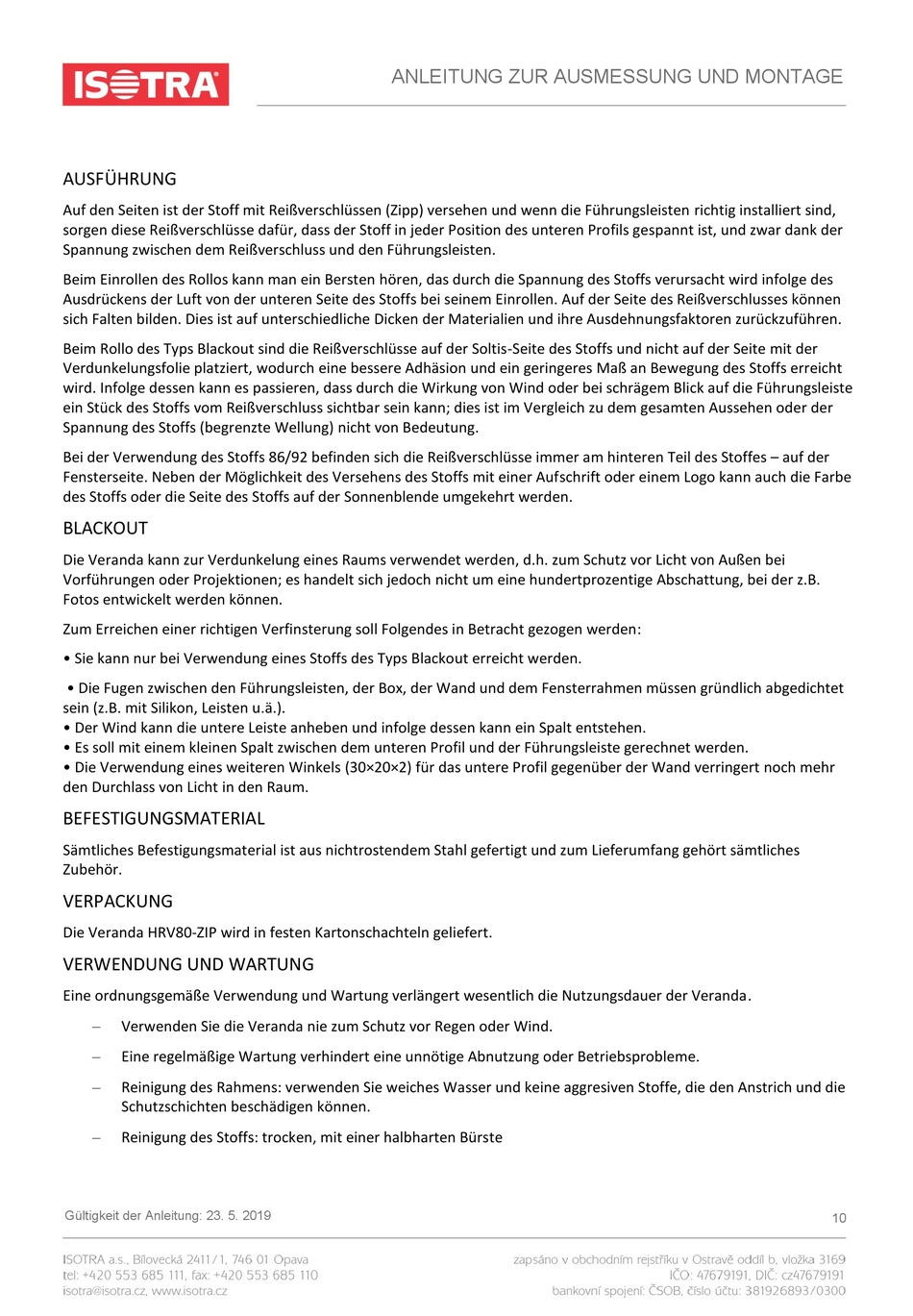 ISOTRA

ANLEITUNG ZUR AUSMESSUNG UND MONTAGE

AUSFÜHRUNG

Auf den Seiten ist der Stoff mit Reißverschlüssen (Zipp) versehen und wenn die Führungsleisten richtig installiert sind, sorgen diese Reißverschlüsse dafür, dass der Stoff in jeder Position des unteren Profils gespannt ist, und zwar dank der Spannung zwischen dem Reißverschluss und den Führungsleisten.

Beim Einrollen des Rollos kann man ein Bersten hören, das durch die Spannung des Stoffs verursacht wird infolge des Ausdrückens der Luft von der unteren Seite des Stoffs bei seinem Einrollen. Auf der Seite des Reißverschlusses können sich Falten bilden. Dies ist auf unterschiedliche Dicken der Materialien und ihre Ausdehnungsfaktoren zurückzuführen.

Beim Rollo des Typs Blackout sind die Reißverschlüsse auf der Soltis-Seite des Stoffs und nicht auf der Seite mit der Verdunkelungsfolie platziert, wodurch eine bessere Adhäsion und ein geringeres Maß an Bewegung des Stoffs erreicht wird. Infolge dessen kann es passieren, dass durch die Wirkung von Wind oder bei schrägem Blick auf die Führungsleiste ein Stück des Stoffs vom Reißverschluss sichtbar sein kann; dies ist im Vergleich zu dem gesamten Aussehen oder der Spannung des Stoffs (begrenzte Wellung) nicht von Bedeutung.

Bei der Verwendung des Stoffs 86/92 befinden sich die Reißverschlüsse immer am hinteren Teil des Stoffes – auf der Fensterseite. Neben der Möglichkeit des Versehens des Stoffs mit einer Aufschrift oder einem Logo kann auch die Farbe des Stoffs oder die Seite des Stoffs auf der Sonnenblende umgekehrt werden.

BLACKOUT

Die Veranda kann zur Verdunkelung eines Raums verwendet werden, d.h. zum Schutz vor Licht von Außen bei Vorführungen oder Projektionen; es handelt sich jedoch nicht um eine hundertprozentige Abschattung, bei der z.B. Fotos entwickelt werden können.

Zum Erreichen einer richtigen Verfinsterung soll Folgendes in Betracht gezogen werden:

• Sie kann nur bei Verwendung eines Stoffs des Typs Blackout erreicht werden.

• Die Fugen zwischen den Führungsleisten, der Box, der Wand und dem Fensterrahmen müssen gründlich abgedichtet sein (z.B. mit Silikon, Leisten u.ä.).
• Der Wind kann die untere Leiste anheben und infolge dessen kann ein Spalt entstehen.
• Es soll mit einem kleinen Spalt zwischen dem unteren Profil und der Führungsleiste gerechnet werden.
• Die Verwendung eines weiteren Winkels (30×20×2) für das untere Profil gegenüber der Wand verringert noch mehr den Durchlass von Licht in den Raum.

BEFESTIGUNGSMATERIAL

Sämtliches Befestigungsmaterial ist aus nichtrostendem Stahl gefertigt und zum Lieferumfang gehört sämtliches Zubehör.

VERPACKUNG

Die Veranda HRV80-ZIP wird in festen Kartonschachteln geliefert.

VERWENDUNG UND WARTUNG

Eine ordnungsgemäße Verwendung und Wartung verlängert wesentlich die Nutzungsdauer der Veranda.

– Verwenden Sie die Veranda nie zum Schutz vor Regen oder Wind.

– Eine regelmäßige Wartung verhindert eine unnötige Abnutzung oder Betriebsprobleme.

– Reinigung des Rahmens: verwenden Sie weiches Wasser und keine aggresiven Stoffe, die den Anstrich und die Schutzschichten beschädigen können.

– Reinigung des Stoffs: trocken, mit einer halbharten Bürste

Gültigkeit der Anleitung: 23. 5. 2019

10

ISOTRA a.s., Bílovecká 2411/1, 746 01 Opava
tel: +420 553 685 111, fax: +420 553 685 110
isotra@isotra.cz, www.isotra.cz

zapsáno v obchodním rejstříku v Ostravě oddíl b, vložka 3169
IČO: 47679191, DIČ: cz47679191
bankovní spojení: ČSOB, číslo účtu: 381926893/0300